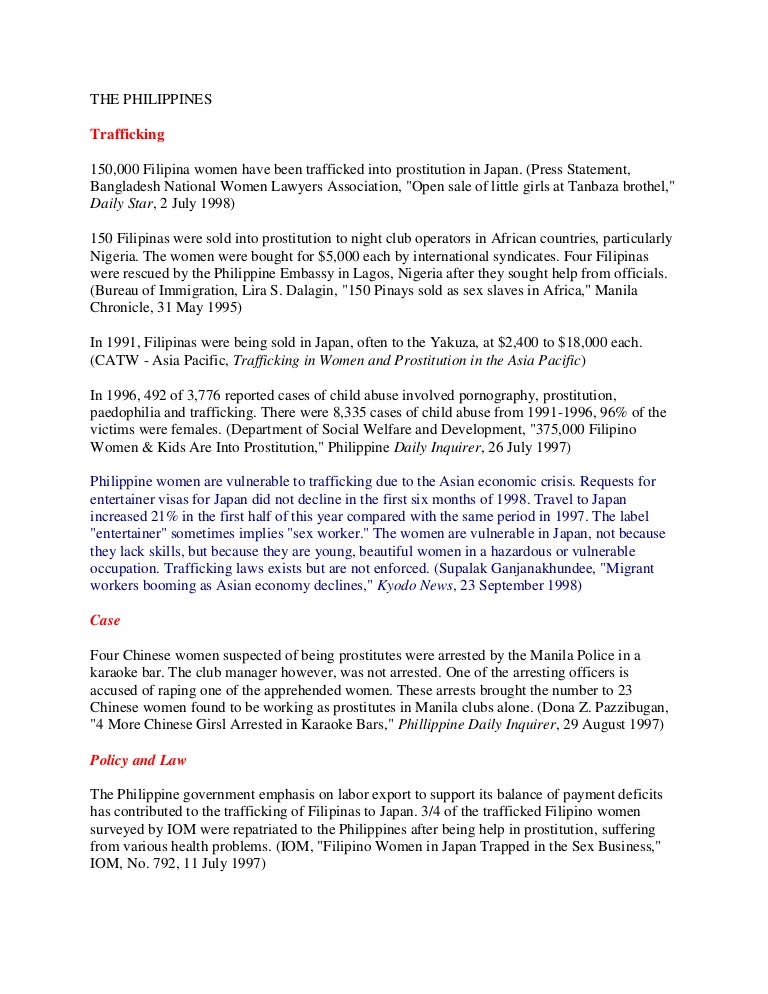 THE PHILIPPINES

Trafficking

150,000 Filipina women have been trafficked into prostitution in Japan. (Press Statement, Bangladesh National Women Lawyers Association, "Open sale of little girls at Tanbaza brothel," Daily Star, 2 July 1998)

150 Filipinas were sold into prostitution to night club operators in African countries, particularly Nigeria. The women were bought for $5,000 each by international syndicates. Four Filipinas were rescued by the Philippine Embassy in Lagos, Nigeria after they sought help from officials. (Bureau of Immigration, Lira S. Dalagin, "150 Pinays sold as sex slaves in Africa," Manila Chronicle, 31 May 1995)

In 1991, Filipinas were being sold in Japan, often to the Yakuza, at $2,400 to $18,000 each. (CATW - Asia Pacific, Trafficking in Women and Prostitution in the Asia Pacific)

In 1996, 492 of 3,776 reported cases of child abuse involved pornography, prostitution, paedophilia and trafficking. There were 8,335 cases of child abuse from 1991-1996, 96% of the victims were females. (Department of Social Welfare and Development, "375,000 Filipino Women & Kids Are Into Prostitution," Philippine Daily Inquirer, 26 July 1997)

Philippine women are vulnerable to trafficking due to the Asian economic crisis. Requests for entertainer visas for Japan did not decline in the first six months of 1998. Travel to Japan increased 21% in the first half of this year compared with the same period in 1997. The label "entertainer" sometimes implies "sex worker." The women are vulnerable in Japan, not because they lack skills, but because they are young, beautiful women in a hazardous or vulnerable occupation. Trafficking laws exists but are not enforced. (Supalak Ganjanakhundee, "Migrant workers booming as Asian economy declines," Kyodo News, 23 September 1998)

Case

Four Chinese women suspected of being prostitutes were arrested by the Manila Police in a karaoke bar. The club manager however, was not arrested. One of the arresting officers is accused of raping one of the apprehended women. These arrests brought the number to 23 Chinese women found to be working as prostitutes in Manila clubs alone. (Dona Z. Pazzibugan, "4 More Chinese Girsl Arrested in Karaoke Bars," Phillippine Daily Inquirer, 29 August 1997)

Policy and Law

The Philippine government emphasis on labor export to support its balance of payment deficits has contributed to the trafficking of Filipinas to Japan. 3/4 of the trafficked Filipino women surveyed by IOM were repatriated to the Philippines after being help in prostitution, suffering from various health problems. (IOM, "Filipino Women in Japan Trapped in the Sex Business," IOM, No. 792, 11 July 1997)